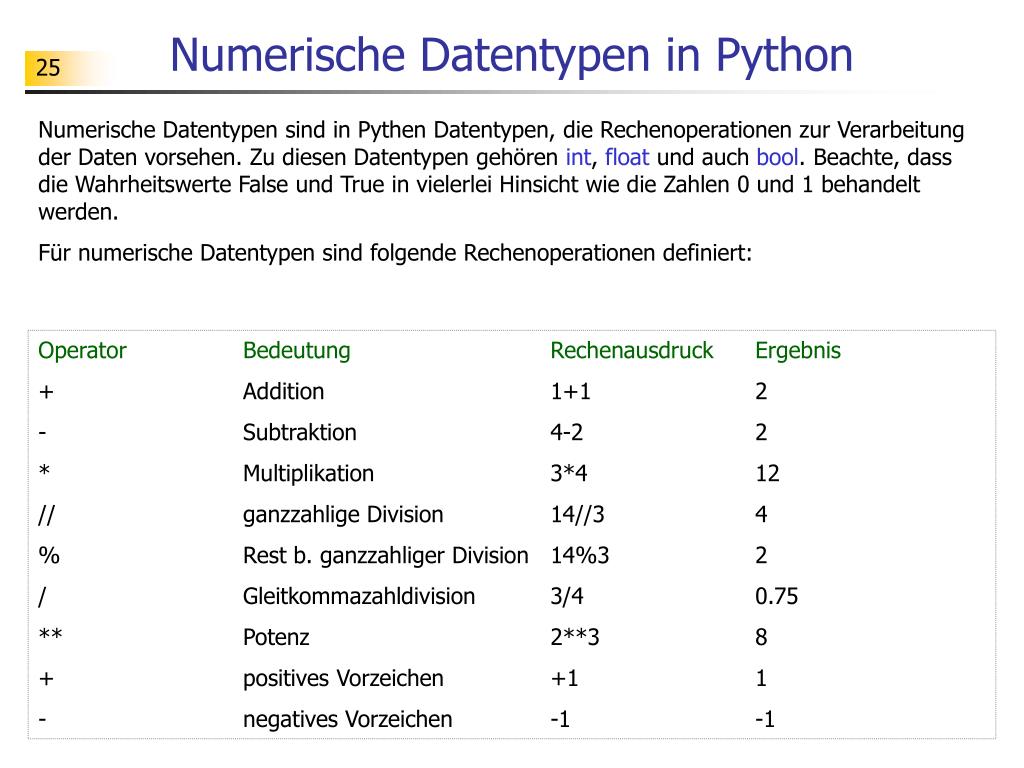 25

Numerische Datentypen in Python

Numerische Datentypen sind in Pythen Datentypen, die Rechenoperationen zur Verarbeitung der Daten vorsehen. Zu diesen Datentypen gehören int, float und auch bool. Beachte, dass die Wahrheitswerte False und True in vielerlei Hinsicht wie die Zahlen 0 und 1 behandelt werden.

Für numerische Datentypen sind folgende Rechenoperationen definiert:

| Operator | Bedeutung | Rechenausdruck | Ergebnis |
|---|---|---|---|
| + | Addition | 1+1 | 2 |
| - | Subtraktion | 4-2 | 2 |
| * | Multiplikation | 3*4 | 12 |
| // | ganzzahlige Division | 14//3 | 4 |
| % | Rest b. ganzzahliger Division | 14%3 | 2 |
| / | Gleitkommazahldivision | 3/4 | 0.75 |
| ** | Potenz | 2**3 | 8 |
| + | positives Vorzeichen | +1 | 1 |
| - | negatives Vorzeichen | -1 | -1 |